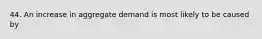 44. An increase in aggregate demand is most likely to be caused by